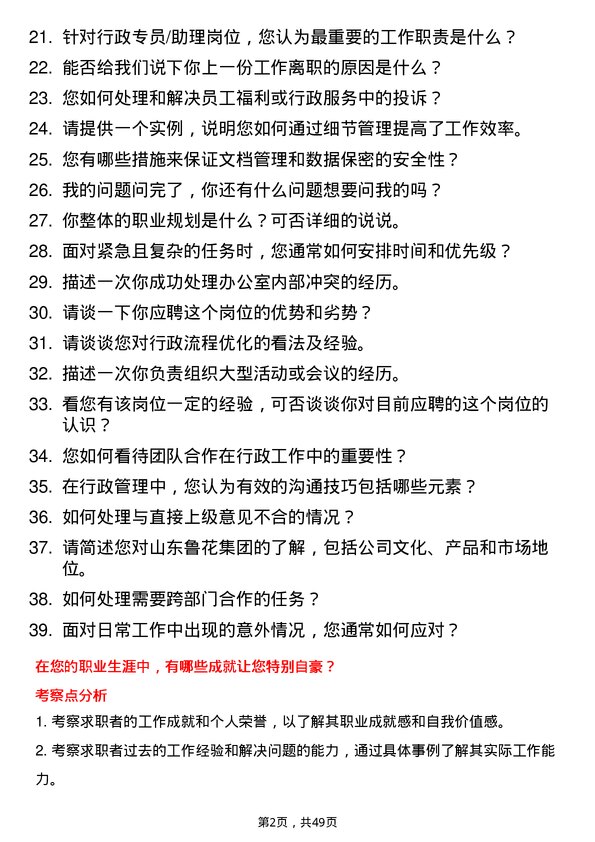 21. 针对行政专员/助理岗位，您认为最重要的工作职责是什么？
22. 能否给我们说下你上一份工作离职的原因是什么？
23. 您如何处理和解决员工福利或行政服务中的投诉？
24. 请提供一个实例，说明您如何通过细节管理提高了工作效率。
25. 您有哪些措施来保证文档管理和数据保密的安全性？
26. 我的问题问完了，你还有什么问题想要问我的吗？
27. 你整体的职业规划是什么？可否详细的说说。
28. 面对紧急且复杂的任务时，您通常如何安排时间和优先级？
29. 描述一次你成功处理办公室内部冲突的经历。
30. 请谈一下你应聘这个岗位的优势和劣势？
31. 请谈谈您对行政流程优化的看法及经验。
32. 描述一次你负责组织大型活动或会议的经历。
33. 看您有该岗位一定的经验，可否谈谈你对目前应聘的这个岗位的认识？
34. 您如何看待团队合作在行政工作中的重要性？
35. 在行政管理中，您认为有效的沟通技巧包括哪些元素？
36. 如何处理与直接上级意见不合的情况？
37. 请简述您对山东鲁花集团的了解，包括公司文化、产品和市场地位。
38. 如何处理需要跨部门合作的任务？
39. 面对日常工作中出现的意外情况，您通常如何应对？

在您的职业生涯中，有哪些成就让您特别自豪？

考察点分析

1. 考察求职者的工作成就和个人荣誉，以了解其职业成就感和自我价值感。

2. 考察求职者过去的工作经验和解决问题的能力，通过具体事例了解其实际工作能力。

第2页，共49页